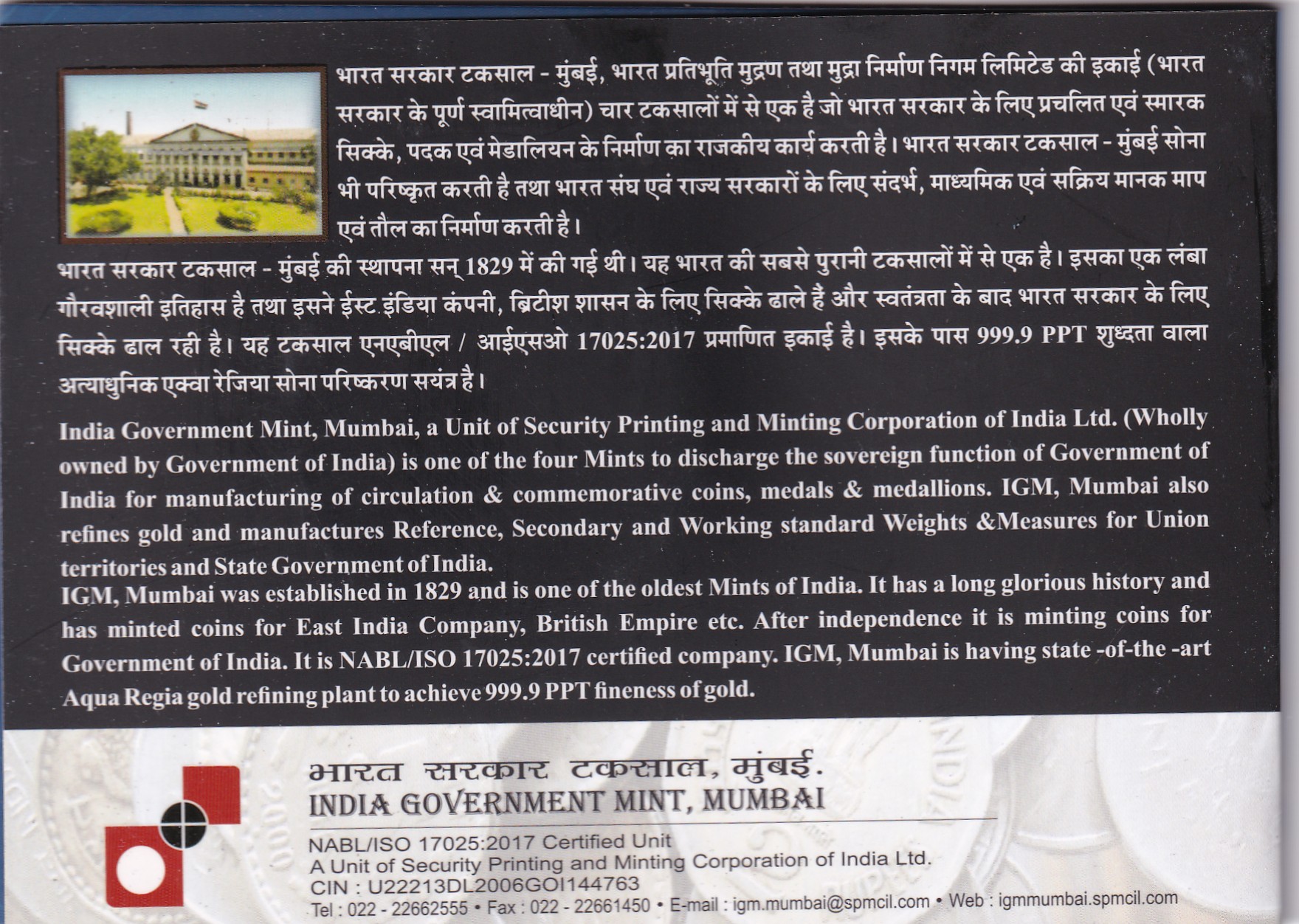 भारत सरकार टकसाल - मुंबई, भारत प्रतिभूति मुद्रण तथा मुद्रा निर्माण निगम लिमिटेड की इकाई (भारत सरकार के पूर्ण स्वामित्वाधीन) चार टकसालों में से एक है जो भारत सरकार के लिए प्रचलित एवं स्मारक सिक्के, पदक एवं मेडालियन के निर्माण का राजकीय कार्य करती है। भारत सरकार टकसाल - मुंबई सोना भी परिष्कृत करती है तथा भारत संघ एवं राज्य सरकारों के लिए संदर्भ, माध्यमिक एवं सक्रिय मानक माप एवं तौल का निर्माण करती है।

भारत सरकार टकसाल - मुंबई की स्थापना सन् 1829 में की गई थी। यह भारत की सबसे पुरानी टकसालों में से एक है। इसका एक लंबा गौरवशाली इतिहास है तथा इसने ईस्ट इंडिया कंपनी, ब्रिटीश शासन के लिए सिक्के ढाले हैं और स्वतंत्रता के बाद भारत सरकार के लिए सिक्के ढाल रही है। यह टकसाल एनएबीएल / आईएसओ 17025:2017 प्रमाणित इकाई है। इसके पास 999.9 PPT शुध्दता वाला अत्याधुनिक एक्वा रेजिया सोना परिष्करण सयंत्र है।

India Government Mint, Mumbai, a Unit of Security Printing and Minting Corporation of India Ltd. (Wholly owned by Government of India) is one of the four Mints to discharge the sovereign function of Government of India for manufacturing of circulation & commemorative coins, medals & medallions. IGM, Mumbai also refines gold and manufactures Reference, Secondary and Working standard Weights &Measures for Union territories and State Government of India.

IGM, Mumbai was established in 1829 and is one of the oldest Mints of India. It has a long glorious history and has minted coins for East India Company, British Empire etc. After independence it is minting coins for Government of India. It is NABL/ISO 17025:2017 certified company. IGM, Mumbai is having state -of-the -art Aqua Regia gold refining plant to achieve 999.9 PPT fineness of gold.

भारत सरकार टकसाल, मुंबई.
INDIA GOVERNMENT MINT, MUMBAI

NABL/ISO 17025:2017 Certified Unit
A Unit of Security Printing and Minting Corporation of India Ltd.
CIN : U22213DL2006GOI144763
Tel : 022 - 22662555 • Fax : 022 - 22661450 • E-mail : igm.mumbai@spmcil.com • Web : igmmumbai.spmcil.com